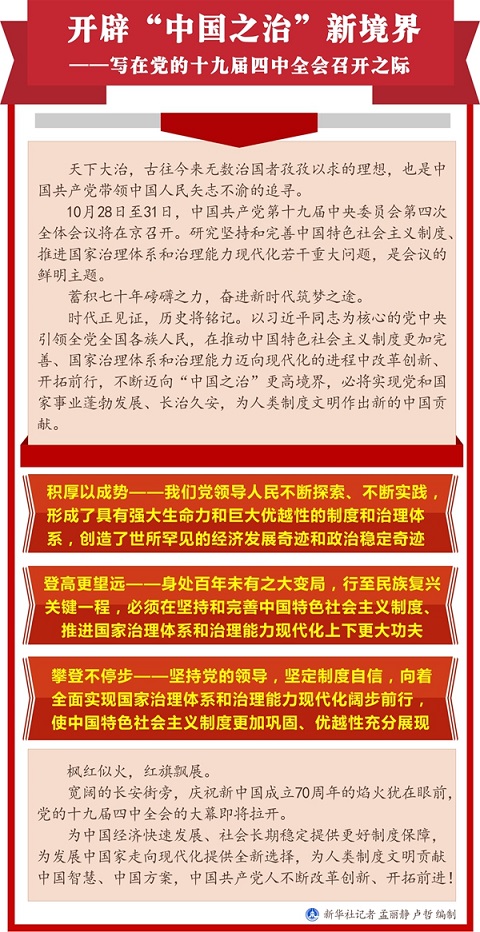 开辟“中国之治”新境界

——写在党的十九届四中全会召开之际

天下大治，古往今来无数治国者孜孜以求的理想，也是中国共产党带领中国人民矢志不渝的追寻。

10月28日至31日，中国共产党第十九届中央委员会第四次全体会议将在京召开。研究坚持和完善中国特色社会主义制度、推进国家治理体系和治理能力现代化若干重大问题，是会议的鲜明主题。

蓄积七十年磅礴之力，奋进新时代筑梦之途。

时代正见证，历史将铭记。以习近平同志为核心的党中央引领全党全国各族人民，在推动中国特色社会主义制度更加完善、国家治理体系和治理能力迈向现代化的进程中改革创新、开拓前行，不断迈向“中国之治”更高境界，必将实现党和国家事业蓬勃发展、长治久安，为人类制度文明作出新的中国贡献。

积厚以成势——我们党领导人民不断探索、不断实践，形成了具有强大生命力和巨大优越性的制度和治理体系，创造了世所罕见的经济发展奇迹和政治稳定奇迹

登高更望远——身处百年未有之大变局，行至民族复兴关键一程，必须在坚持和完善中国特色社会主义制度、推进国家治理体系和治理能力现代化上下更大功夫

攀登不停步——坚持党的领导，坚定制度自信，向着全面实现国家治理体系和治理能力现代化阔步前行，使中国特色社会主义制度更加巩固、优越性充分展现

枫红似火，红旗飘展。

宽阔的长安街旁，庆祝新中国成立70周年的焰火犹在眼前，党的十九届四中全会的大幕即将拉开。

为中国经济快速发展、社会长期稳定提供更好制度保障，为发展中国家走向现代化提供全新选择，为人类制度文明贡献中国智慧、中国方案，中国共产党人不断改革创新、开拓前进！

新华社记者 孟丽静 卢哲 编制